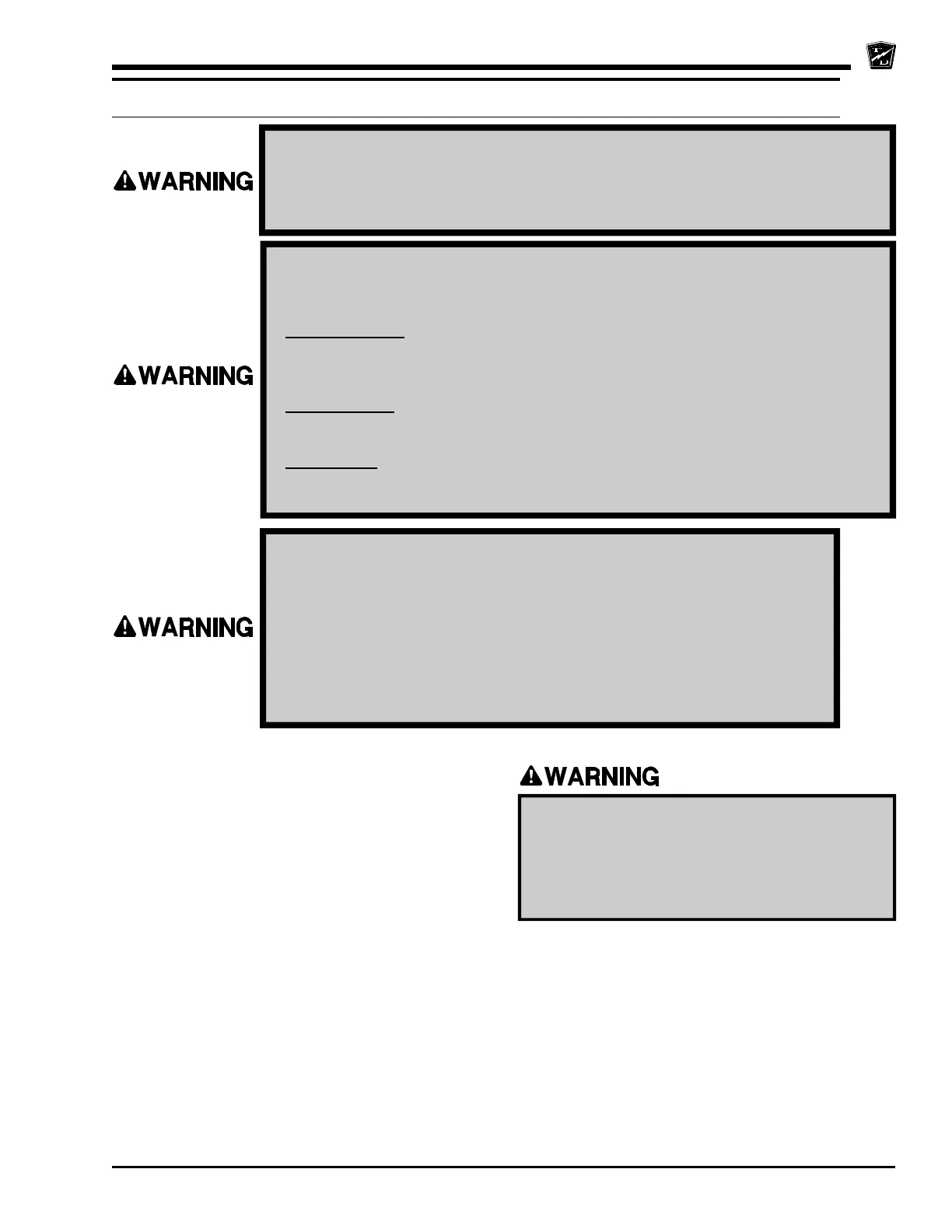 WARNING

WARNING

WARNING

WARNING